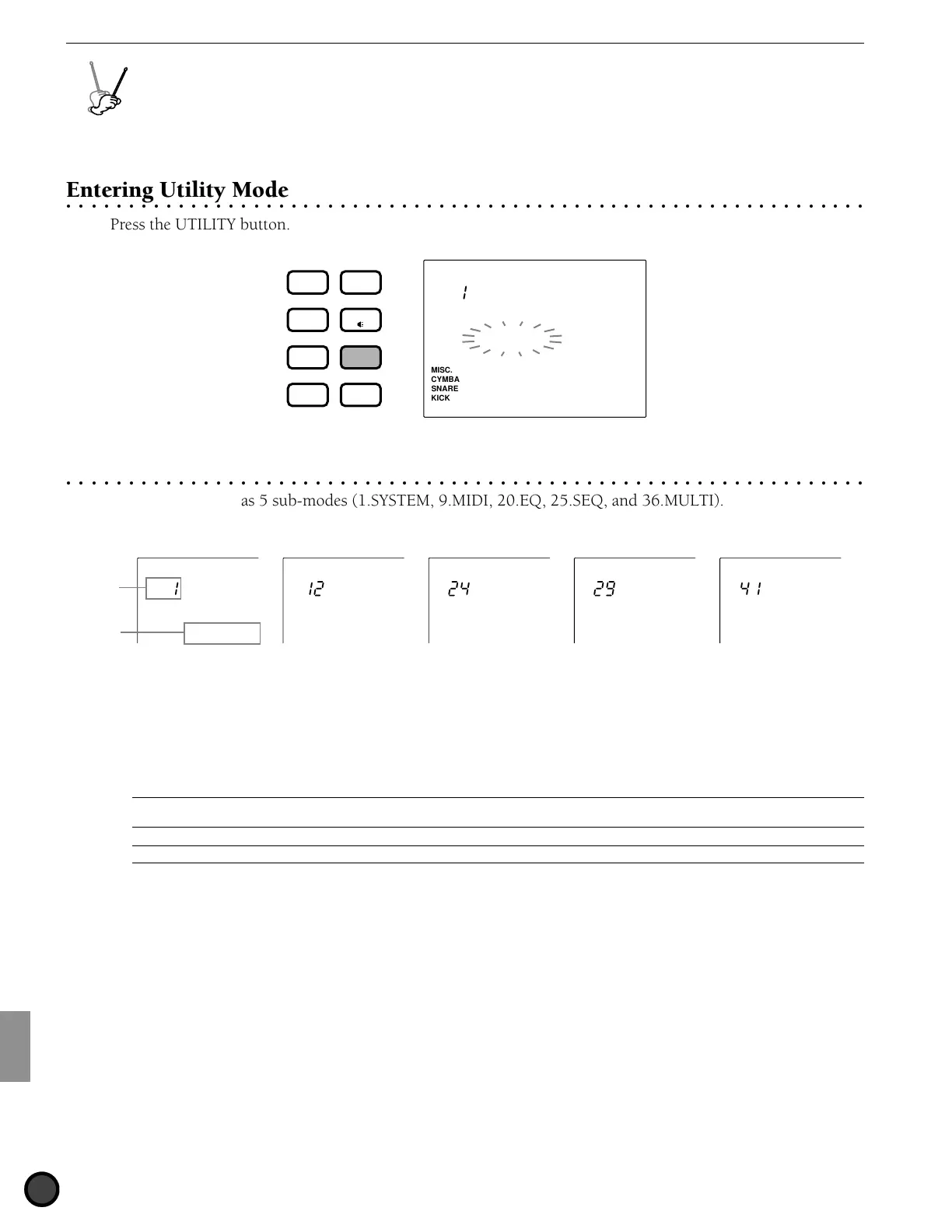 Entering Utility Mode

Press the UTILITY button.

1

MISC.
CYMBA
SNARE
KICK

as 5 sub-modes (1.SYSTEM, 9.MIDI, 20.EQ, 25.SEQ, and 36.MULTI).

1

12

24

29

41